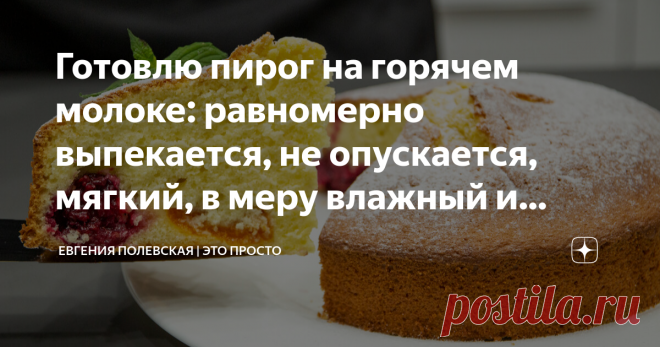 Готовлю пирог на горячем молоке: равномерно выпекается, не опускается, мягкий, в меру влажный и...

ЕВГЕНИЯ ПОЛЕВСКАЯ | ЭТО ПРОСТО

postila.ru